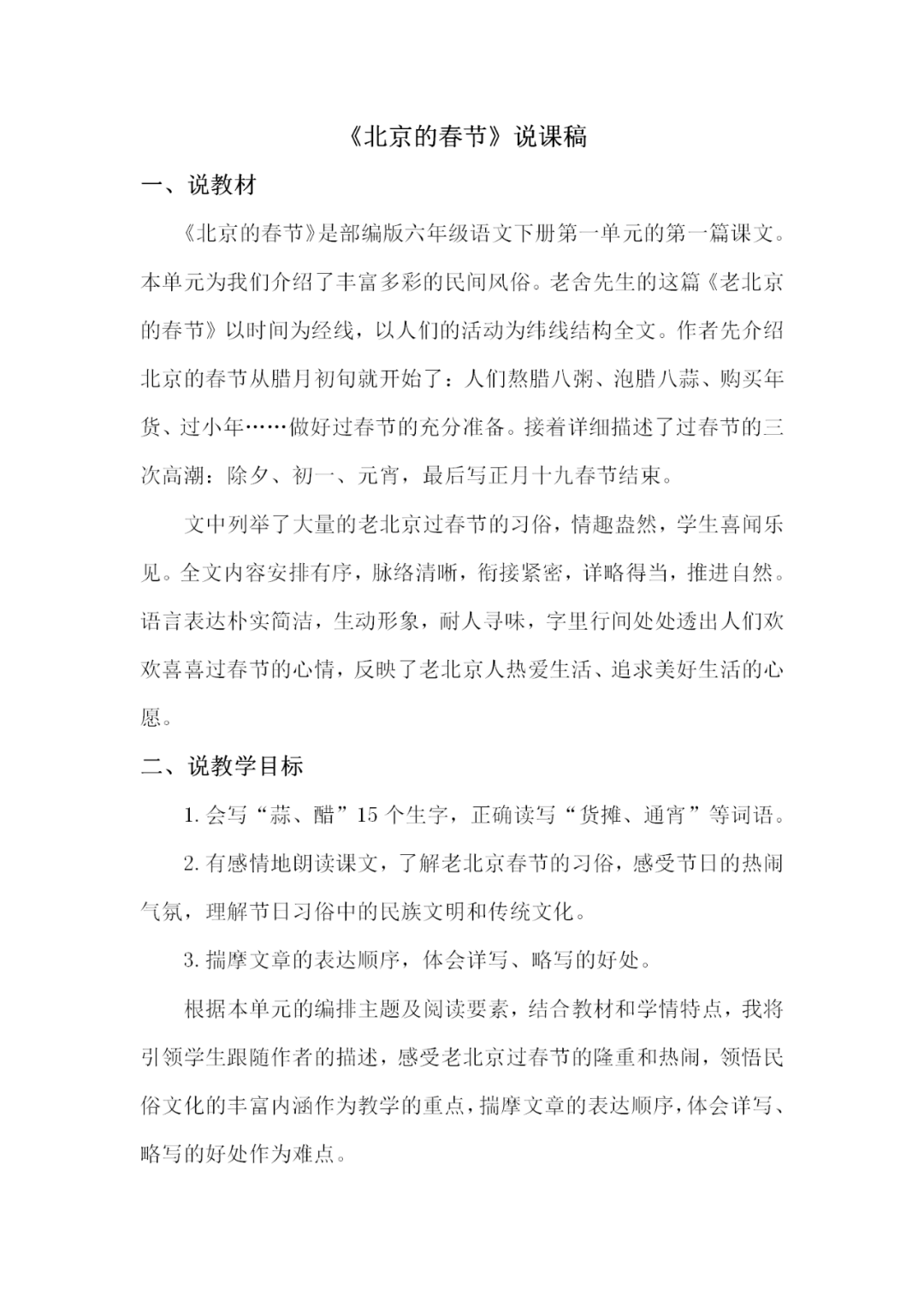 《北京的春节》说课稿

一、说教材

《北京的春节》是部编版六年级语文下册第一单元的第一篇课文。本单元为我们介绍了丰富多彩的民间风俗。老舍先生的这篇《老北京的春节》以时间为经线，以人们的活动为纬线结构全文。作者先介绍北京的春节从腊月初旬就开始了：人们熬腊八粥、泡腊八蒜、购买年货、过小年……做好过春节的充分准备。接着详细描述了过春节的三次高潮：除夕、初一、元宵，最后写正月十九春节结束。

文中列举了大量的老北京过春节的习俗，情趣盎然，学生喜闻乐见。全文内容安排有序，脉络清晰，衔接紧密，详略得当，推进自然。语言表达朴实简洁，生动形象，耐人寻味，字里行间处处透出人们欢欢喜喜过春节的心情，反映了老北京人热爱生活、追求美好生活的心愿。

二、说教学目标

1. 会写“蒜、醋”15 个生字，正确读写“货摊、通宵”等词语。

2. 有感情地朗读课文，了解老北京春节的习俗，感受节日的热闹气氛，理解节日习俗中的民族文明和传统文化。

3. 揣摩文章的表达顺序，体会详写、略写的好处。

根据本单元的编排主题及阅读要素，结合教材和学情特点，我将引领学生跟随作者的描述，感受老北京过春节的隆重和热闹，领悟民俗文化的丰富内涵作为教学的重点，揣摩文章的表达顺序，体会详写、略写的好处作为难点。